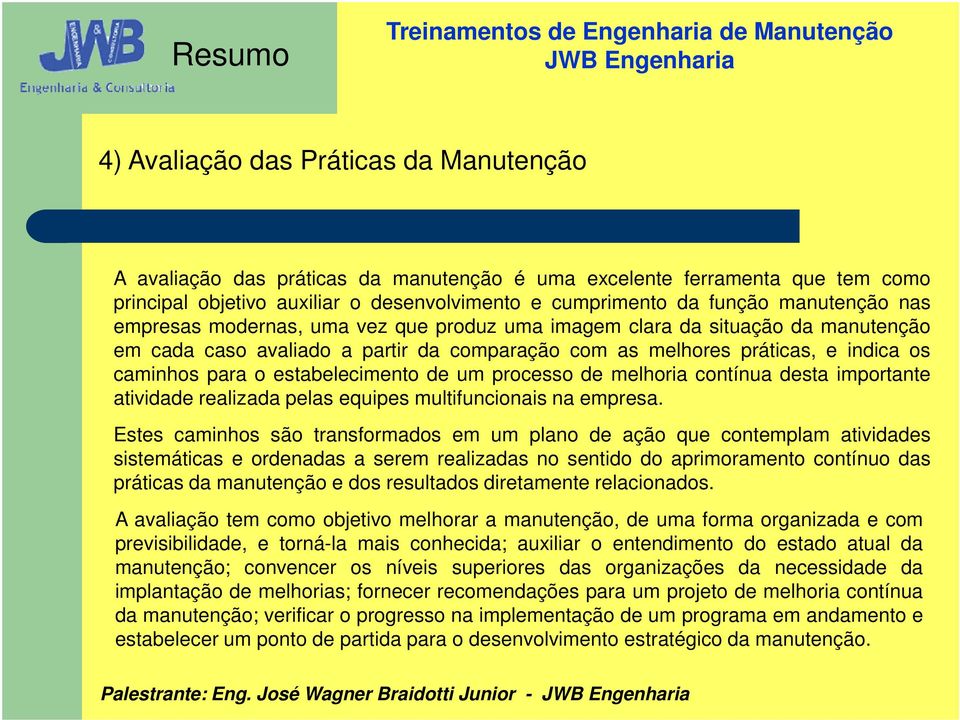 JWB Engenharia & Consultoria

Resumo

Treinamentos de Engenharia de Manutenção
JWB Engenharia

4) Avaliação das Práticas da Manutenção

A avaliação das práticas da manutenção é uma excelente ferramenta que tem como principal objetivo auxiliar o desenvolvimento e cumprimento da função manutenção nas empresas modernas, uma vez que produz uma imagem clara da situação da manutenção em cada caso avaliado a partir da comparação com as melhores práticas, e indica os caminhos para o estabelecimento de um processo de melhoria contínua desta importante atividade realizada pelas equipes multifuncionais na empresa.

Estes caminhos são transformados em um plano de ação que contemplam atividades sistemáticas e ordenadas a serem realizadas no sentido do aprimoramento contínuo das práticas da manutenção e dos resultados diretamente relacionados.

A avaliação tem como objetivo melhorar a manutenção, de uma forma organizada e com previsibilidade, e torná-la mais conhecida; auxiliar o entendimento do estado atual da manutenção; convencer os níveis superiores das organizações da necessidade da implantação de melhorias; fornecer recomendações para um projeto de melhoria contínua da manutenção; verificar o progresso na implementação de um programa em andamento e estabelecer um ponto de partida para o desenvolvimento estratégico da manutenção.

Palestrante: Eng. José Wagner Braidotti Junior - JWB Engenharia